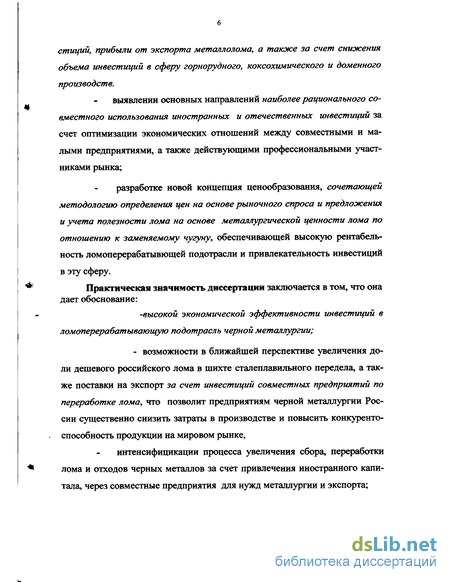 6

стиций, прибыли от экспорта металлолома, а также за счет снижения объема инвестиций в сферу горнорудного, коксохимического и доменного производств.

- выявлении основных направлений наиболее рационального совместного использования иностранных и отечественных инвестиций за счет оптимизации экономических отношений между совместными и малыми предприятиями, а также действующими профессиональными участниками рынка;

- разработке новой концепция ценообразования, сочетающей методологию определения цен на основе рыночного спроса и предложения и учета полезности лома на основе металлургической ценности лома по отношению к заменяемому чугуну, обеспечивающей высокую рентабельность ломоперерабатывющей подотрасли и привлекательность инвестиций в эту сферу.

Практическая значимость диссертации заключается в том, что она дает обоснование:

-высокой экономической эффективности инвестиций в ломоперерабатывающую подотрасль черной металлургии;

- возможности в ближайшей перспективе увеличения доли дешевого российского лома в шихте сталеплавильного передела, а также поставки на экспорт за счет инвестиций совместных предприятий по переработке лома, что позволит предприятиям черной металлургии России существенно снизить затраты в производстве и повысить конкурентоспособность продукции на мировом рынке,

- интенсификации процесса увеличения сбора, переработки лома и отходов черных металлов за счет привлечения иностранного капитала, через совместные предприятия для нужд металлургии и экспорта;

dsLib.net
библиотека диссертаций